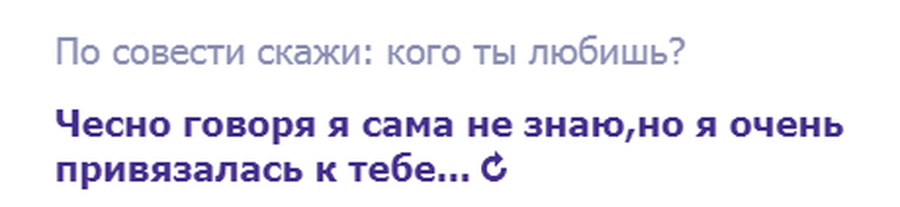 По совести скажи: кого ты любишь?

Чесно говоря я сама не знаю,но я очень привязалась к тебе...